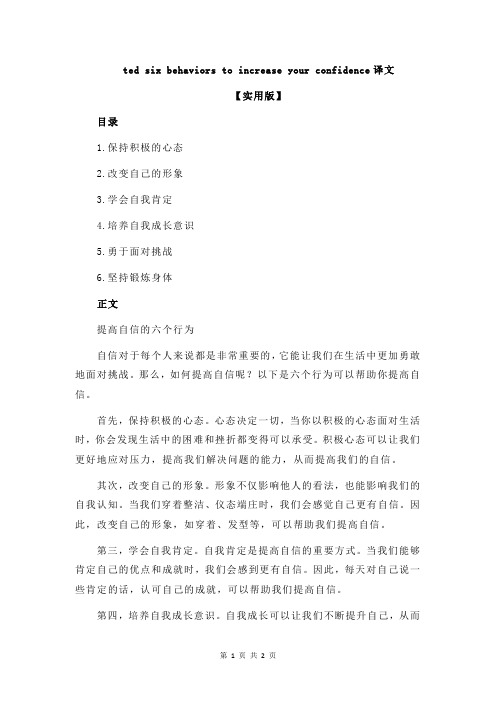 ted six behaviors to increase your confidence 译文

【实用版】

目录

1.保持积极的心态

2.改变自己的形象

3.学会自我肯定

4.培养自我成长意识

5.勇于面对挑战

6.坚持锻炼身体

正文

提高自信的六个行为

自信对于每个人来说都是非常重要的，它能让我们在生活中更加勇敢地面对挑战。那么，如何提高自信呢？以下是六个行为可以帮助你提高自信。

首先，保持积极的心态。心态决定一切，当你以积极的心态面对生活时，你会发现生活中的困难和挫折都变得可以承受。积极心态可以让我们更好地应对压力，提高我们解决问题的能力，从而提高我们的自信。

其次，改变自己的形象。形象不仅影响他人的看法，也能影响我们的自我认知。当我们穿着整洁、仪态端庄时，我们会感觉自己更有自信。因此，改变自己的形象，如穿着、发型等，可以帮助我们提高自信。

第三，学会自我肯定。自我肯定是提高自信的重要方式。当我们能够肯定自己的优点和成就时，我们会感到更有自信。因此，每天对自己说一些肯定的话，认可自己的成就，可以帮助我们提高自信。

第四，培养自我成长意识。自我成长可以让我们不断提升自己，从而

第 1 页 共 2 页